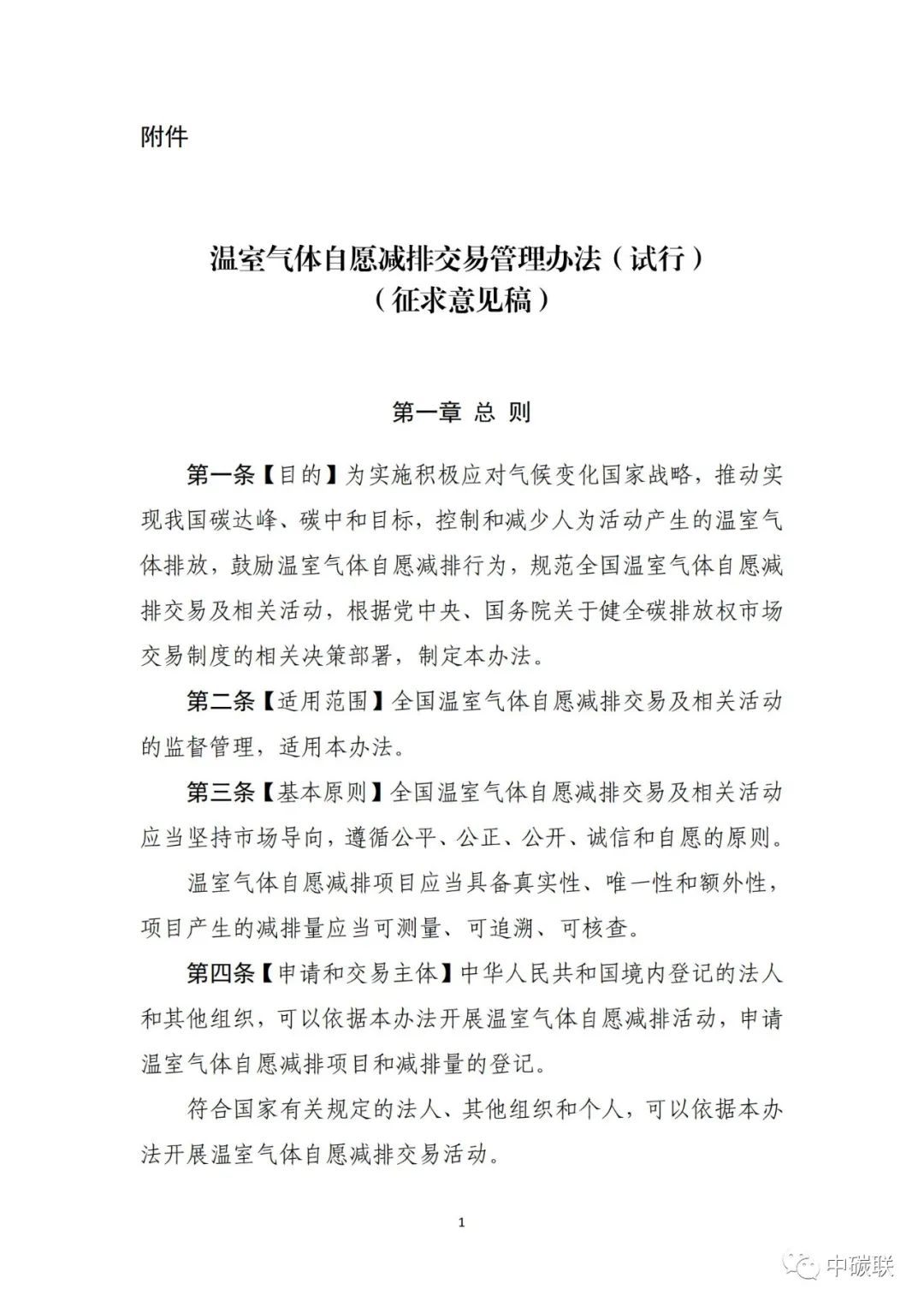 附件

温室气体自愿减排交易管理办法（试行）
（征求意见稿）

第一章 总 则

第一条【目的】为实施积极应对气候变化国家战略，推动实现我国碳达峰、碳中和目标，控制和减少人为活动产生的温室气体排放，鼓励温室气体自愿减排行为，规范全国温室气体自愿减排交易及相关活动，根据党中央、国务院关于健全碳排放权市场交易制度的相关决策部署，制定本办法。

第二条【适用范围】全国温室气体自愿减排交易及相关活动的监督管理，适用本办法。

第三条【基本原则】全国温室气体自愿减排交易及相关活动应当坚持市场导向，遵循公平、公正、公开、诚信和自愿的原则。

温室气体自愿减排项目应当具备真实性、唯一性和额外性，项目产生的减排量应当可测量、可追溯、可核查。

第四条【申请和交易主体】中华人民共和国境内登记的法人和其他组织，可以依据本办法开展温室气体自愿减排活动，申请温室气体自愿减排项目和减排量的登记。

符合国家有关规定的法人、其他组织和个人，可以依据本办法开展温室气体自愿减排交易活动。

1

中碳联